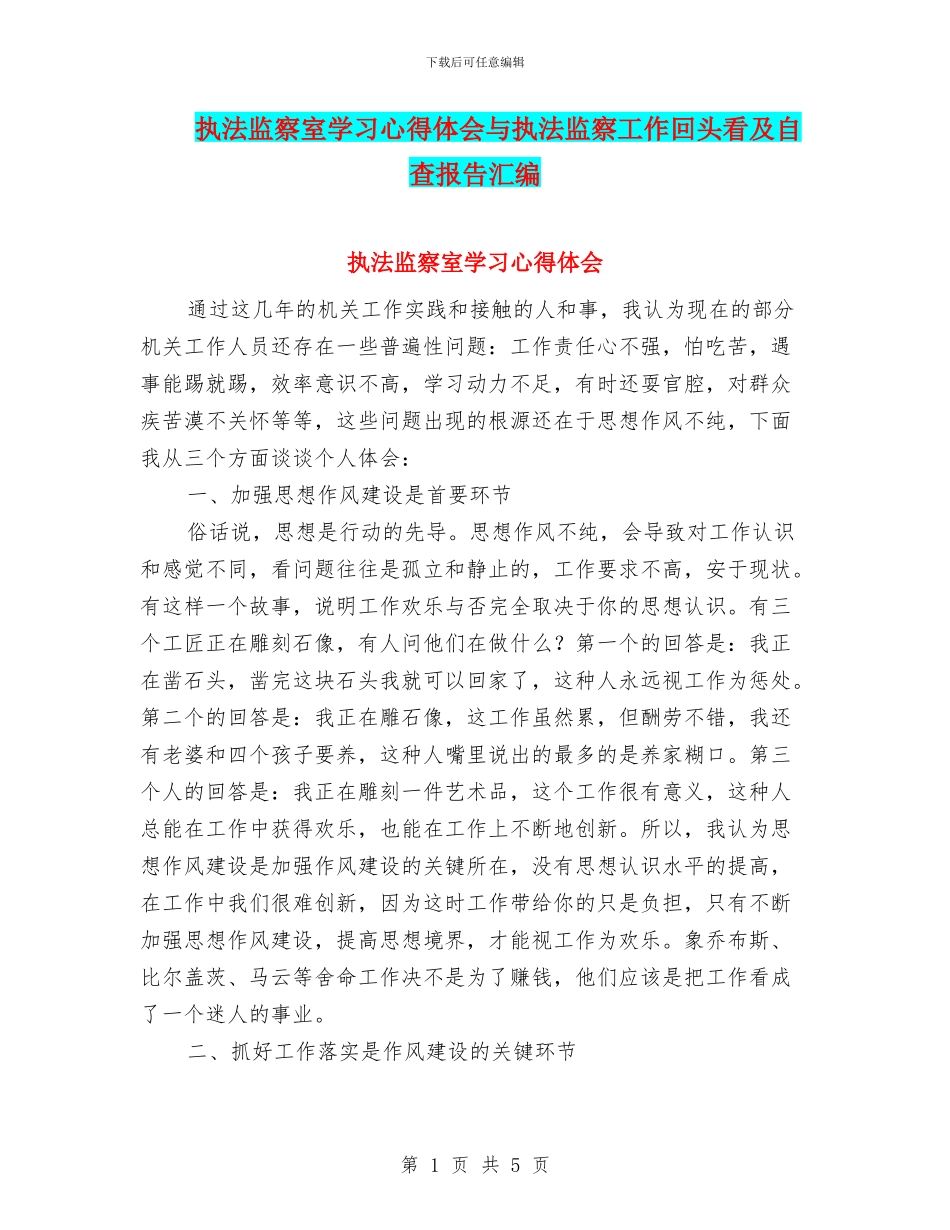 下载后可任意编辑

执法监察室学习心得体会与执法监察工作回头看及自查报告汇编

执法监察室学习心得体会

通过这几年的机关工作实践和接触的人和事，我认为现在的部分机关工作人员还存在一些普遍性问题：工作责任心不强，怕吃苦，遇事能踢就踢，效率意识不高，学习动力不足，有时还耍官腔，对群众疾苦漠不关怀等等，这些问题出现的根源还在于思想作风不纯，下面我从三个方面谈谈个人体会：

一、加强思想作风建设是首要环节

俗话说，思想是行动的先导。思想作风不纯，会导致对工作认识和感觉不同，看问题往往是孤立和静止的，工作要求不高，安于现状。有这样一个故事，说明工作欢乐与否完全取决于你的思想认识。有三个工匠正在雕刻石像，有人问他们在做什么？第一个的回答是：我正在凿石头，凿完这块石头我就可以回家了，这种人永远视工作为惩处。第二个的回答是：我正在雕石像，这工作虽然累，但酬劳不错，我还有老婆和四个孩子要养，这种人嘴里说出的最多的是养家糊口。第三个人的回答是：我正在雕刻一件艺术品，这个工作很有意义，这种人总能在工作中获得欢乐，也能在工作上不断地创新。所以，我认为思想作风建设是加强作风建设的关键所在，没有思想认识水平的提高，在工作中我们很难创新，因为这时工作带给你的只是负担，只有不断加强思想作风建设，提高思想境界，才能视工作为欢乐。象乔布斯、比尔盖茨、马云等舍命工作决不是为了赚钱，他们应该是把工作看成了一个迷人的事业。

二、抓好工作落实是作风建设的关键环节

第 1 页 共 5 页